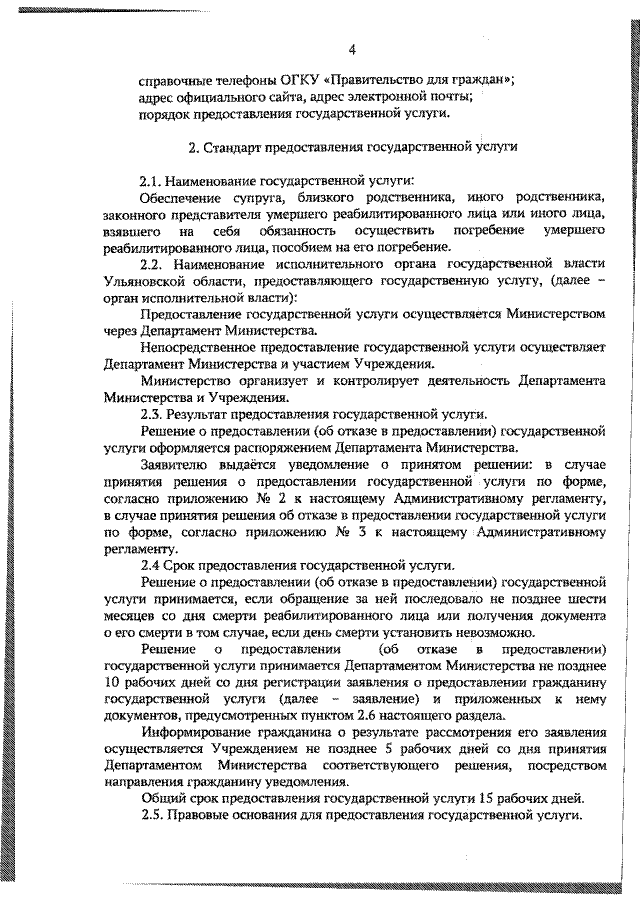 4

справочные телефоны ОГКУ «Правительство для граждан»;
адрес официального сайта, адрес электронной почты;
порядок предоставления государственной услуги.

2. Стандарт предоставления государственной услуги

2.1. Наименование государственной услуги:
Обеспечение супруга, близкого родственника, иного родственника, законного представителя умершего реабилитированного лица или иного лица, взявшего на себя обязанность осуществить погребение умершего реабилитированного лица, пособием на его погребение.
2.2. Наименование исполнительного органа государственной власти Ульяновской области, предоставляющего государственную услугу, (далее – орган исполнительной власти):
Предоставление государственной услуги осуществляется Министерством через Департамент Министерства.
Непосредственное предоставление государственной услуги осуществляет Департамент Министерства и участием Учреждения.
Министерство организует и контролирует деятельность Департамента Министерства и Учреждения.
2.3. Результат предоставления государственной услуги.
Решение о предоставлении (об отказе в предоставлении) государственной услуги оформляется распоряжением Департамента Министерства.
Заявителю выдаётся уведомление о принятом решении: в случае принятия решения о предоставлении государственной услуги по форме, согласно приложению № 2 к настоящему Административному регламенту, в случае принятия решения об отказе в предоставлении государственной услуги по форме, согласно приложению № 3 к настоящему Административному регламенту.
2.4 Срок предоставления государственной услуги.
Решение о предоставлении (об отказе в предоставлении) государственной услуги принимается, если обращение за ней последовало не позднее шести месяцев со дня смерти реабилитированного лица или получения документа о его смерти в том случае, если день смерти установить невозможно.
Решение о предоставлении (об отказе в предоставлении) государственной услуги принимается Департаментом Министерства не позднее 10 рабочих дней со дня регистрации заявления о предоставлении гражданину государственной услуги (далее – заявление) и приложенных к нему документов, предусмотренных пунктом 2.6 настоящего раздела.
Информирование гражданина о результате рассмотрения его заявления осуществляется Учреждением не позднее 5 рабочих дней со дня принятия Департаментом Министерства соответствующего решения, посредством направления гражданину уведомления.
Общий срок предоставления государственной услуги 15 рабочих дней.
2.5. Правовые основания для предоставления государственной услуги.